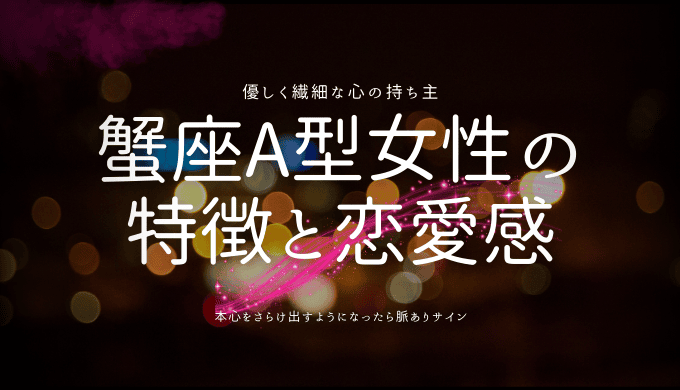 優しく繊細な心の持ち主

蟹座A型女性の特徴と恋愛感

本心をさらけ出すようになったら脈ありサイン